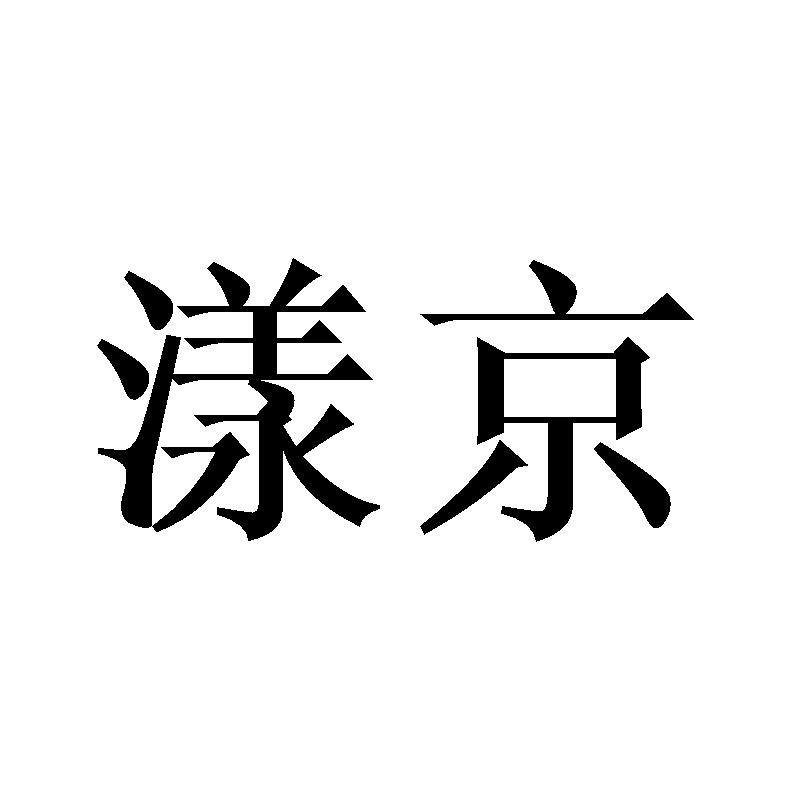 漾京